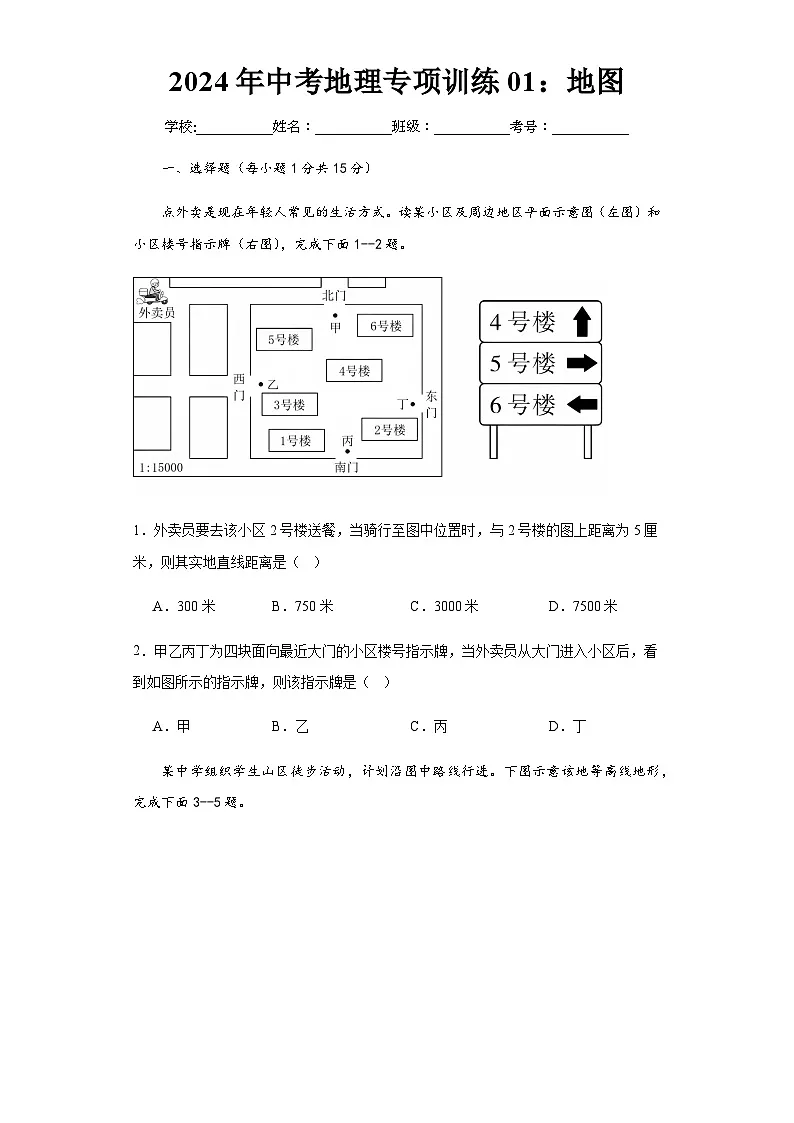 2024年中考地理专项训练01：地图

学校:__________姓名：__________班级：__________考号：__________

一、选择题（每小题1分共15分）

点外卖是现在年轻人常见的生活方式。读某小区及周边地区平面示意图（左图）和小区楼号指示牌（右图），完成下面1--2题。

外卖员
北门
甲
6号楼
5号楼
4号楼
西门
乙
3号楼
丁
东门
2号楼
1号楼
丙
南门
1:15000

4号楼
5号楼
6号楼

1．外卖员要去该小区2号楼送餐，当骑行至图中位置时，与2号楼的图上距离为5厘米，则其实地直线距离是（ ）

A．300米　　B．750米　　C．3000米　　D．7500米

2．甲乙丙丁为四块面向最近大门的小区楼号指示牌，当外卖员从大门进入小区后，看到如图所示的指示牌，则该指示牌是（ ）

A．甲　　B．乙　　C．丙　　D．丁

某中学组织学生山区徒步活动，计划沿图中路线行进。下图示意该地等高线地形，完成下面3--5题。